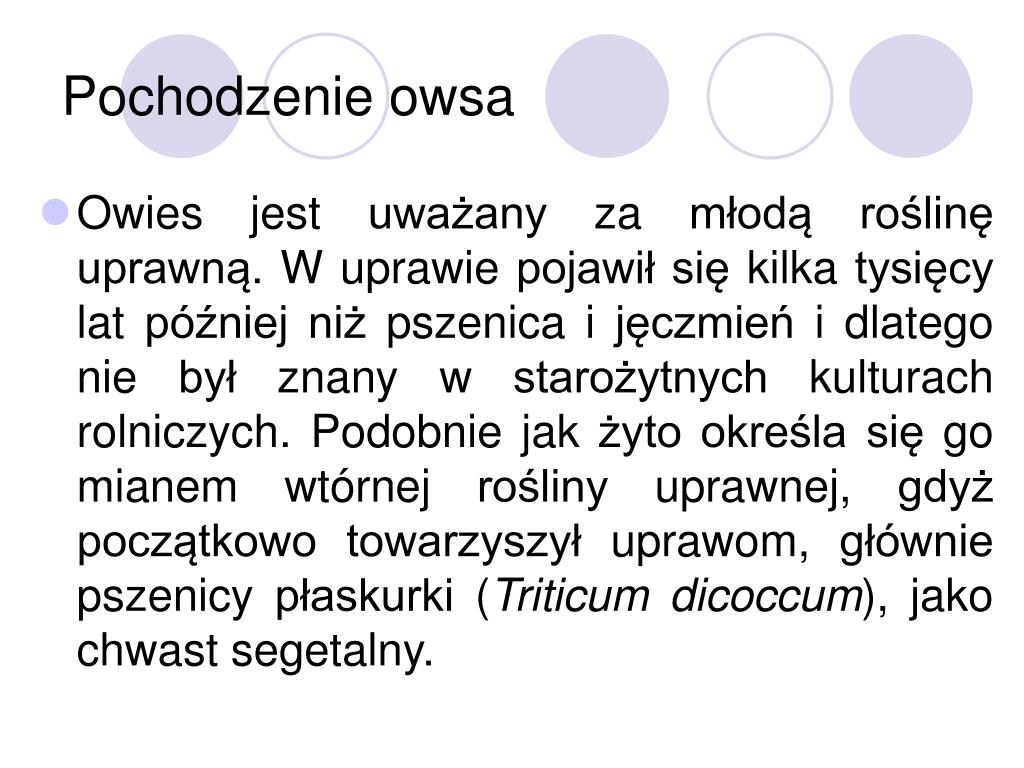 Pochodzenie owsa

Owies jest uważany za młodą roślinę uprawną. W uprawie pojawił się kilka tysięcy lat później niż pszenica i jęczmień i dlatego nie był znany w starożytnych kulturach rolniczych. Podobnie jak żyto określa się go mianem wtórnej rośliny uprawnej, gdyż początkowo towarzyszył uprawom, głównie pszenicy płaskurki (Triticum dicoccum), jako chwast segetalny.